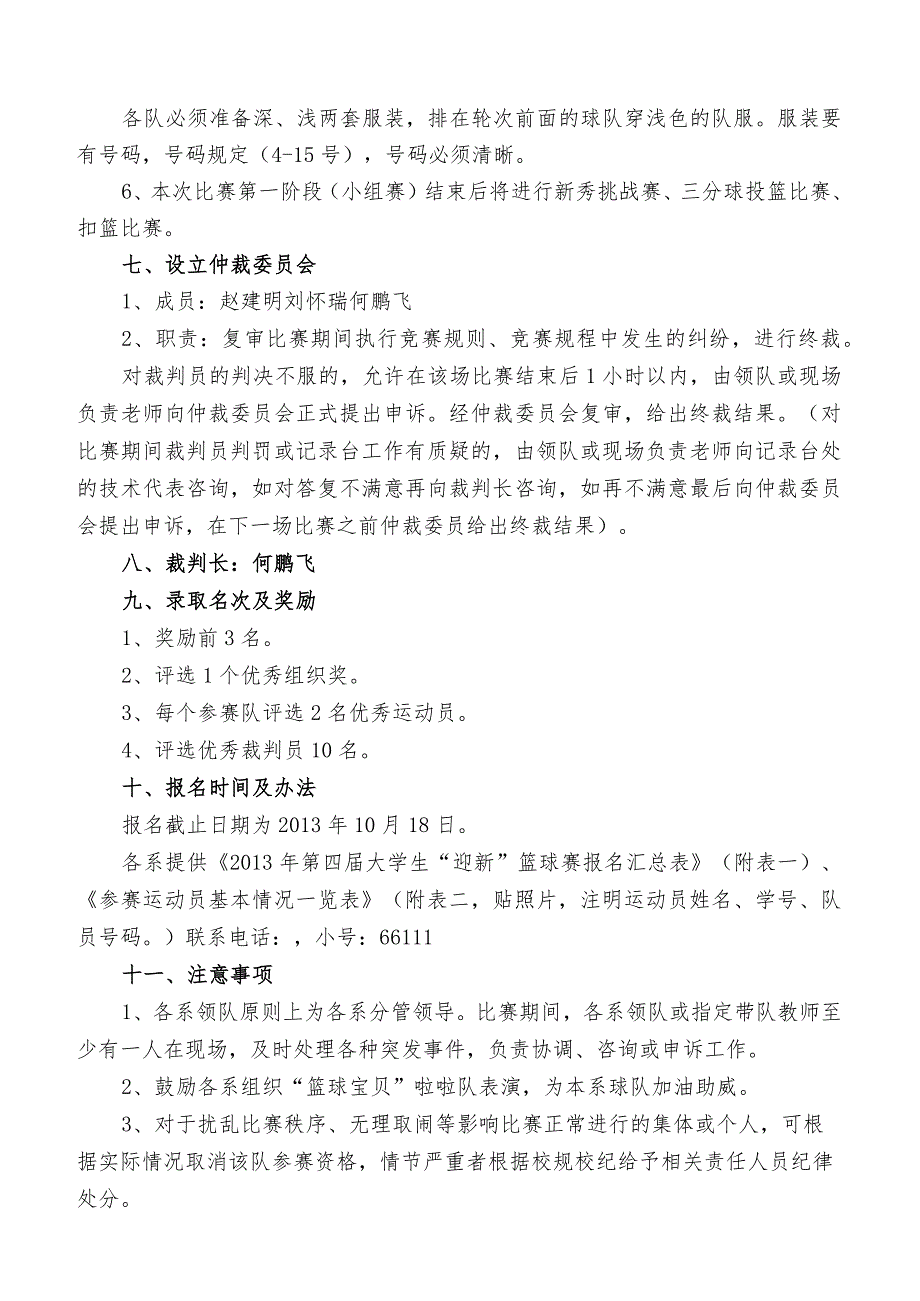 各队必须准备深、浅两套服装，排在轮次前面的球队穿浅色的队服。服装要有号码，号码规定（4-15号），号码必须清晰。

6、本次比赛第一阶段（小组赛）结束后将进行新秀挑战赛、三分球投篮比赛、扣篮比赛。

七、设立仲裁委员会

1、成员：赵建明刘怀瑞何鹏飞

2、职责：复审比赛期间执行竞赛规则、竞赛规程中发生的纠纷，进行终裁。

对裁判员的判决不服的，允许在该场比赛结束后1小时以内，由领队或现场负责老师向仲裁委员会正式提出申诉。经仲裁委员会复审，给出终裁结果。（对比赛期间裁判员判罚或记录台工作有质疑的，由领队或现场负责老师向记录台处的技术代表咨询，如对答复不满意再向裁判长咨询，如再不满意最后向仲裁委员会提出申诉，在下一场比赛之前仲裁委员给出终裁结果）。

八、裁判长：何鹏飞

九、录取名次及奖励

1、奖励前3名。

2、评选1个优秀组织奖。

3、每个参赛队评选2名优秀运动员。

4、评选优秀裁判员10名。

十、报名时间及办法

报名截止日期为2013年10月18日。

各系提供《2013年第四届大学生“迎新”篮球赛报名汇总表》（附表一）、《参赛运动员基本情况一览表》（附表二，贴照片，注明运动员姓名、学号、队员号码。）联系电话：，小号：66111

十一、注意事项

1、各系领队原则上为各系分管领导。比赛期间，各系领队或指定带队教师至少有一人在现场，及时处理各种突发事件，负责协调、咨询或申诉工作。

2、鼓励各系组织“篮球宝贝”啦啦队表演，为本系球队加油助威。

3、对于扰乱比赛秩序、无理取闹等影响比赛正常进行的集体或个人，可根据实际情况取消该队参赛资格，情节严重者根据校规校纪给予相关责任人员纪律处分。